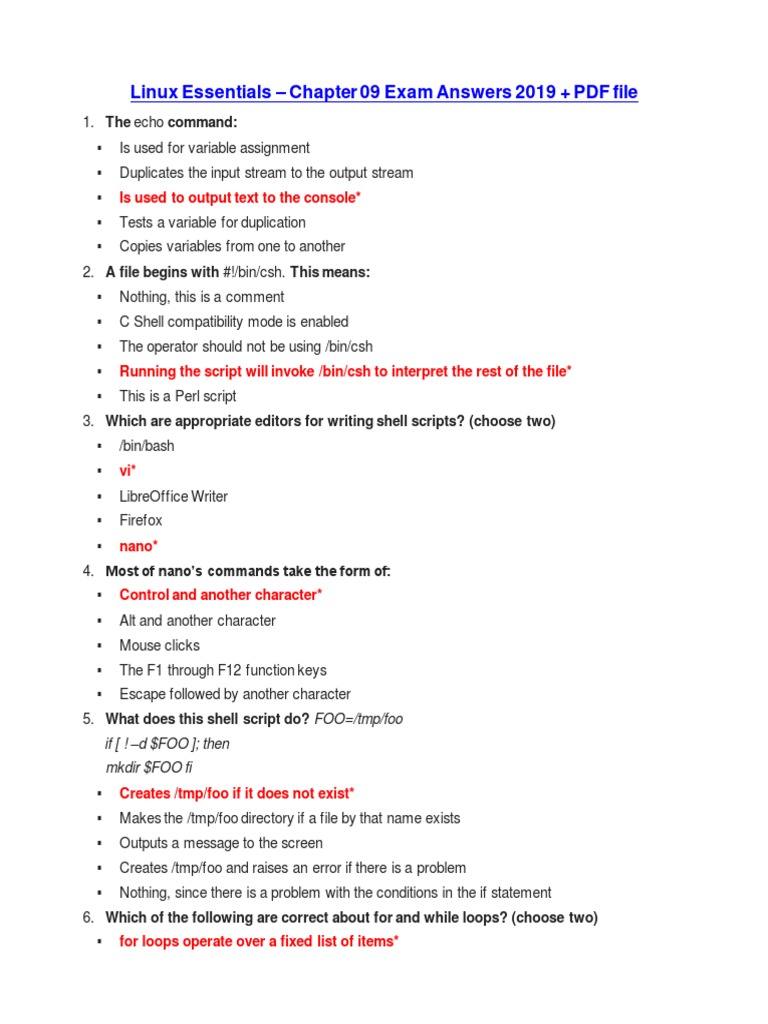 Linux Essentials – Chapter 09 Exam Answers 2019 + PDF file

1. The echo command:
▪ Is used for variable assignment
▪ Duplicates the input stream to the output stream
▪ Is used to output text to the console*
▪ Tests a variable for duplication
▪ Copies variables from one to another

2. A file begins with #!/bin/csh. This means:
▪ Nothing, this is a comment
▪ C Shell compatibility mode is enabled
▪ The operator should not be using /bin/csh
▪ Running the script will invoke /bin/csh to interpret the rest of the file*
▪ This is a Perl script

3. Which are appropriate editors for writing shell scripts? (choose two)
▪ /bin/bash
▪ vi*
▪ LibreOffice Writer
▪ Firefox
▪ nano*

4. Most of nano's commands take the form of:
▪ Control and another character*
▪ Alt and another character
▪ Mouse clicks
▪ The F1 through F12 function keys
▪ Escape followed by another character

5. What does this shell script do? FOO=/tmp/foo
if [ ! –d $FOO ]; then
mkdir $FOO fi
▪ Creates /tmp/foo if it does not exist*
▪ Makes the /tmp/foo directory if a file by that name exists
▪ Outputs a message to the screen
▪ Creates /tmp/foo and raises an error if there is a problem
▪ Nothing, since there is a problem with the conditions in the if statement

6. Which of the following are correct about for and while loops? (choose two)
▪ for loops operate over a fixed list of items*